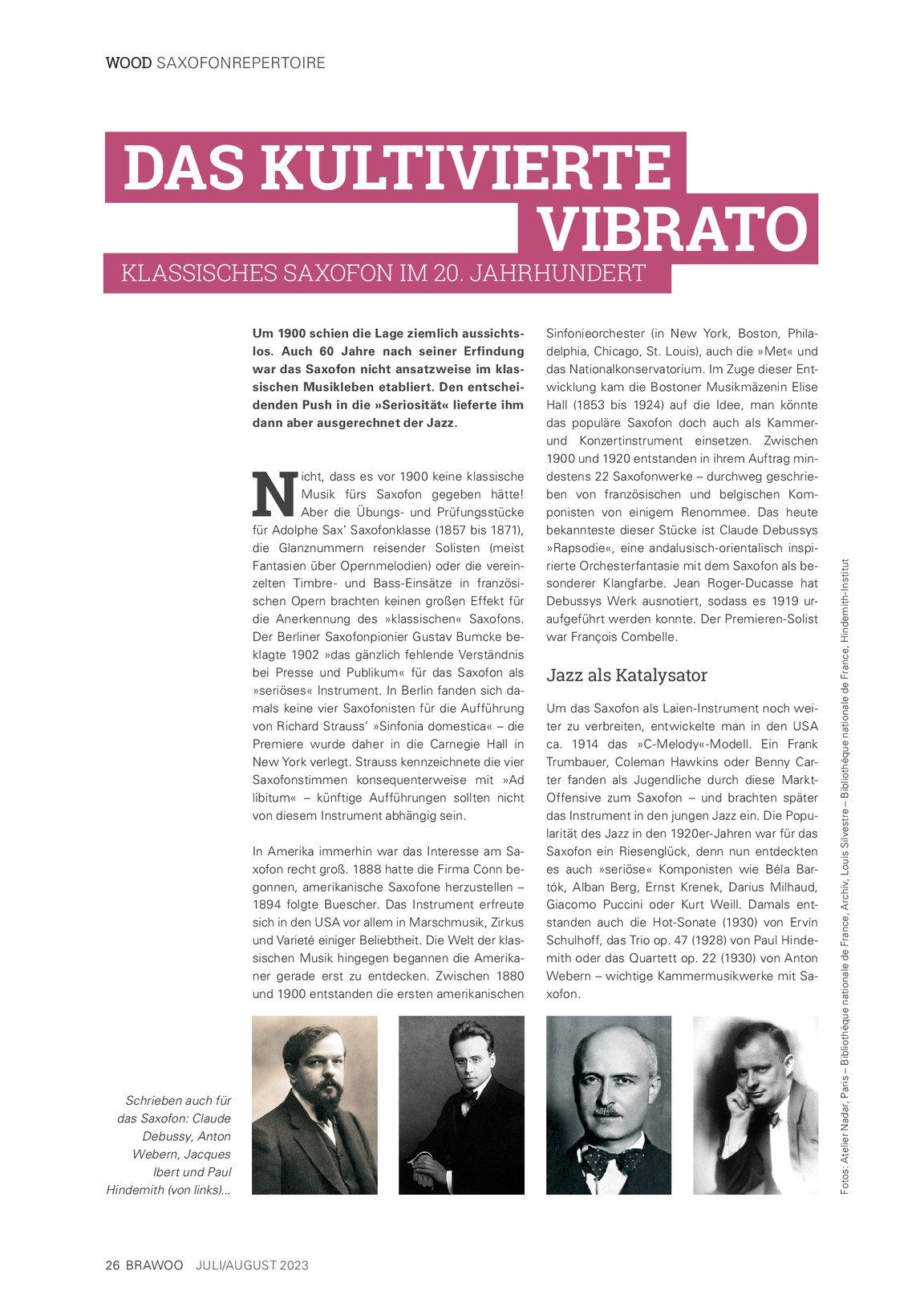 WOOD SAXOFONREPERTOIRE

DAS KULTIVIERTE VIBRATO

KLASSISCHES SAXOFON IM 20. JAHRHUNDERT

Um 1900 schien die Lage ziemlich aussichtslos. Auch 60 Jahre nach seiner Erfindung war das Saxofon nicht ansatzweise im klassischen Musikleben etabliert. Den entscheidenden Push in die »Seriosität« lieferte ihm dann aber ausgerechnet der Jazz.

Nicht, dass es vor 1900 keine klassische Musik fürs Saxofon gegeben hätte! Aber die Übungs- und Prüfungsstücke für Adolphe Sax' Saxofonklasse (1857 bis 1871), die Glanznummern reisender Solisten (meist Fantasien über Opernmelodien) oder die vereinzelten Timbre- und Bass-Einsätze in französischen Opern brachten keinen großen Effekt für die Anerkennung des »klassischen« Saxofons. Der Berliner Saxofonpionier Gustav Bumcke beklagte 1902 »das gänzlich fehlende Verständnis bei Presse und Publikum« für das Saxofon als »seriöses« Instrument. In Berlin fanden sich damals keine vier Saxofonisten für die Aufführung von Richard Strauss' »Sinfonia domestica« – die Premiere wurde daher in die Carnegie Hall in New York verlegt. Strauss kennzeichnete die vier Saxofonstimmen konsequenterweise mit »Ad libitum« – künftige Aufführungen sollten nicht von diesem Instrument abhängig sein.

In Amerika immerhin war das Interesse am Saxofon recht groß. 1888 hatte die Firma Conn begonnen, amerikanische Saxofone herzustellen – 1894 folgte Buescher. Das Instrument erfreute sich in den USA vor allem in Marschmusik, Zirkus und Varieté einiger Beliebtheit. Die Welt der klassischen Musik hingegen begannen die Amerikaner gerade erst zu entdecken. Zwischen 1880 und 1900 entstanden die ersten amerikanischen Sinfonieorchester (in New York, Boston, Philadelphia, Chicago, St. Louis), auch die »Met« und das Nationalkonservatorium. Im Zuge dieser Entwicklung kam die Bostoner Musikmäzenin Elise Hall (1853 bis 1924) auf die Idee, man könnte das populäre Saxofon doch auch als Kammer- und Konzertinstrument einsetzen. Zwischen 1900 und 1920 entstanden in ihrem Auftrag mindestens 22 Saxofonwerke – durchweg geschrieben von französischen und belgischen Komponisten von einigem Renommee. Das heute bekannteste dieser Stücke ist Claude Debussys »Rapsodie«, eine andalusisch-orientalisch inspirierte Orchesterfantasie mit dem Saxofon als besonderer Klangfarbe. Jean Roger-Ducasse hat Debussys Werk ausnotiert, sodass es 1919 uraufgeführt werden konnte. Der Premieren-Solist war François Combelle.

Jazz als Katalysator

Um das Saxofon als Laien-Instrument noch weiter zu verbreiten, entwickelte man in den USA ca. 1914 das »C-Melody«-Modell. Ein Frank Trumbauer, Coleman Hawkins oder Benny Carter fanden als Jugendliche durch diese Markt-Offensive zum Saxofon – und brachten später das Instrument in den jungen Jazz ein. Die Popularität des Jazz in den 1920er-Jahren war für das Saxofon ein Riesenglück, denn nun entdeckten es auch »seriöse« Komponisten wie Béla Bartók, Alban Berg, Ernst Krenek, Darius Milhaud, Giacomo Puccini oder Kurt Weill. Damals entstanden auch die Hot-Sonate (1930) von Ervín Schulhoff, das Trio op. 47 (1928) von Paul Hindemith oder das Quartett op. 22 (1930) von Anton Webern – wichtige Kammermusikwerke mit Saxofon.

Schrieben auch für das Saxofon: Claude Debussy, Anton Webern, Jacques Ibert und Paul Hindemith (von links)...

Fotos: Atelier Nadar, Paris – Bibliothèque nationale de France, Archiv, Louis Silvestre – Bibliothèque nationale de France, Hindemith-Institut

26 BRAWOO JULI/AUGUST 2023